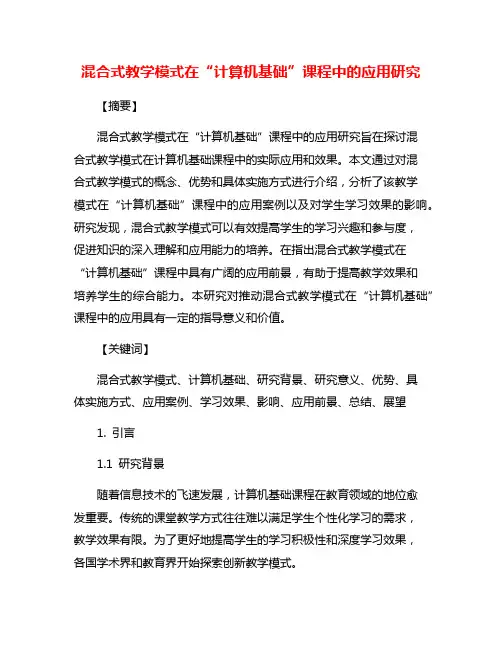 混合式教学模式在“计算机基础”课程中的应用研究

【摘要】

混合式教学模式在“计算机基础”课程中的应用研究旨在探讨混合式教学模式在计算机基础课程中的实际应用和效果。本文通过对混合式教学模式的概念、优势和具体实施方式进行介绍，分析了该教学模式在“计算机基础”课程中的应用案例以及对学生学习效果的影响。研究发现，混合式教学模式可以有效提高学生的学习兴趣和参与度，促进知识的深入理解和应用能力的培养。在指出混合式教学模式在“计算机基础”课程中具有广阔的应用前景，有助于提高教学效果和培养学生的综合能力。本研究对推动混合式教学模式在“计算机基础”课程中的应用具有一定的指导意义和价值。

【关键词】

混合式教学模式、计算机基础、研究背景、研究意义、优势、具体实施方式、应用案例、学习效果、影响、应用前景、总结、展望

1. 引言

1.1 研究背景

随着信息技术的飞速发展，计算机基础课程在教育领域的地位愈发重要。传统的课堂教学方式往往难以满足学生个性化学习的需求，教学效果有限。为了更好地提高学生的学习积极性和深度学习效果，各国学术界和教育界开始探索创新教学模式。